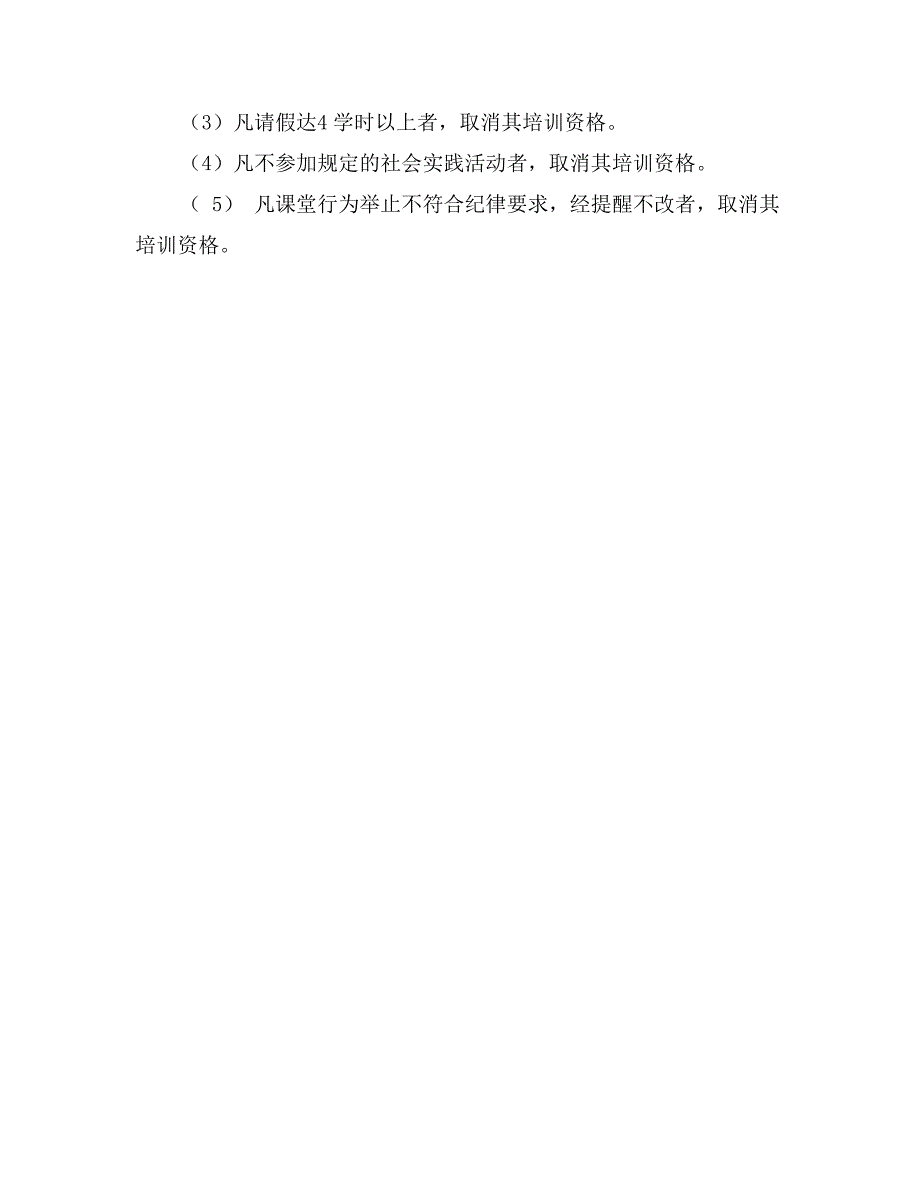 （3）凡请假达4 学时以上者，取消其培训资格。

（4）凡不参加规定的社会实践活动者，取消其培训资格。

（ 5） 凡课堂行为举止不符合纪律要求，经提醒不改者，取消其培训资格。